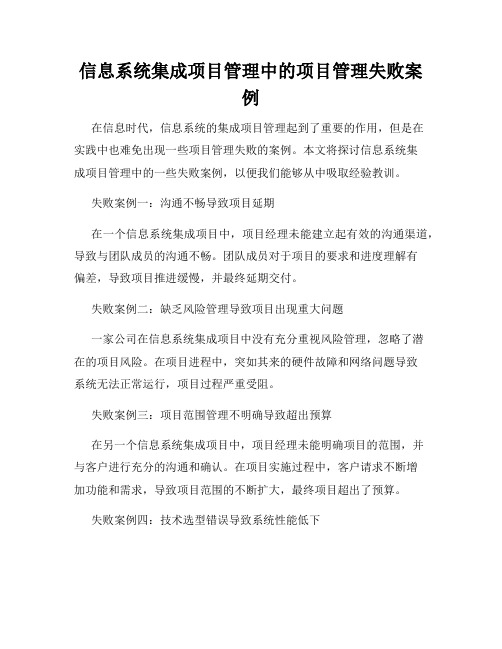 信息系统集成项目管理中的项目管理失败案例

在信息时代，信息系统的集成项目管理起到了重要的作用，但是在实践中也难免出现一些项目管理失败的案例。本文将探讨信息系统集成项目管理中的一些失败案例，以便我们能够从中吸取经验教训。

失败案例一：沟通不畅导致项目延期

在一个信息系统集成项目中，项目经理未能建立起有效的沟通渠道，导致与团队成员的沟通不畅。团队成员对于项目的要求和进度理解有偏差，导致项目推进缓慢，并最终延期交付。

失败案例二：缺乏风险管理导致项目出现重大问题

一家公司在信息系统集成项目中没有充分重视风险管理，忽略了潜在的项目风险。在项目进程中，突如其来的硬件故障和网络问题导致系统无法正常运行，项目过程严重受阻。

失败案例三：项目范围管理不明确导致超出预算

在另一个信息系统集成项目中，项目经理未能明确项目的范围，并与客户进行充分的沟通和确认。在项目实施过程中，客户请求不断增加功能和需求，导致项目范围的不断扩大，最终项目超出了预算。

失败案例四：技术选型错误导致系统性能低下